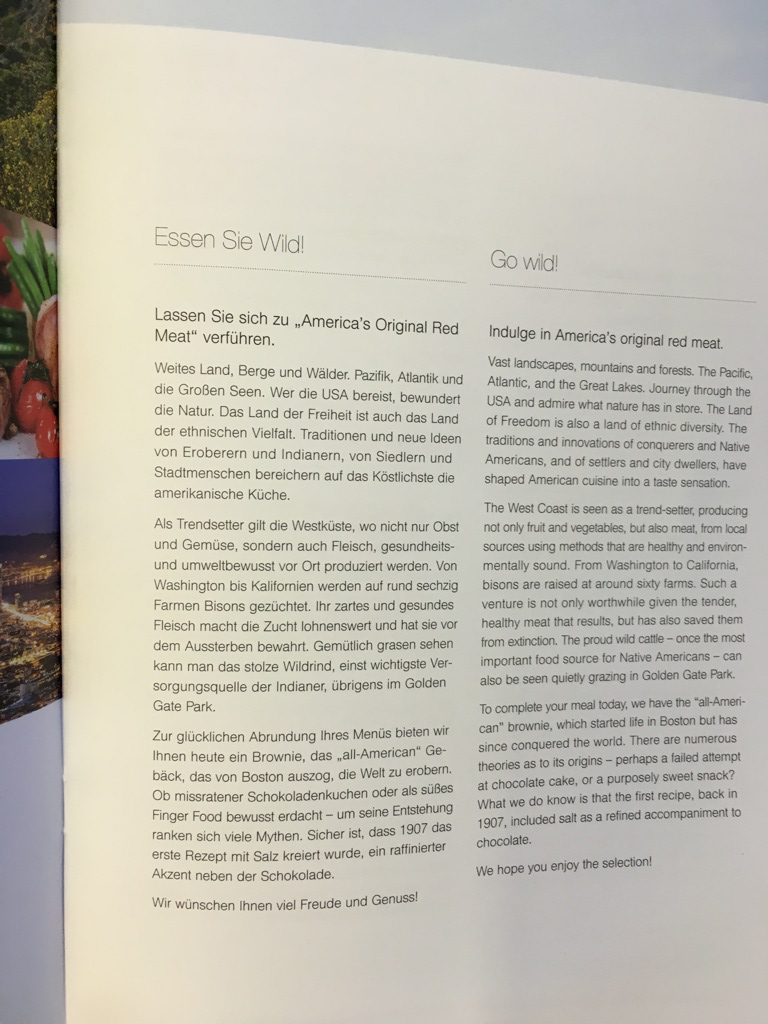 Essen Sie Wild!

Lassen Sie sich zu „America's Original Red Meat" verführen.

Weites Land, Berge und Wälder. Pazifik, Atlantik und die Großen Seen. Wer die USA bereist, bewundert die Natur. Das Land der Freiheit ist auch das Land der ethnischen Vielfalt. Traditionen und neue Ideen von Eroberern und Indianern, von Siedlern und Stadtmenschen bereichern auf das Köstlichste die amerikanische Küche.

Als Trendsetter gilt die Westküste, wo nicht nur Obst und Gemüse, sondern auch Fleisch, gesundheits- und umweltbewusst vor Ort produziert werden. Von Washington bis Kalifornien werden auf rund sechzig Farmen Bisons gezüchtet. Ihr zartes und gesundes Fleisch macht die Zucht lohnenswert und hat sie vor dem Aussterben bewahrt. Gemütlich grasen sehen kann man das stolze Wildrind, einst wichtigste Versorgungsquelle der Indianer, übrigens im Golden Gate Park.

Zur glücklichen Abrundung Ihres Menüs bieten wir Ihnen heute ein Brownie, das „all-American" Gebäck, das von Boston auszog, die Welt zu erobern. Ob missratener Schokoladenkuchen oder als süßes Finger Food bewusst erdacht – um seine Entstehung ranken sich viele Mythen. Sicher ist, dass 1907 das erste Rezept mit Salz kreiert wurde, ein raffinierter Akzent neben der Schokolade.

Wir wünschen Ihnen viel Freude und Genuss!

Go wild!

Indulge in America's original red meat.

Vast landscapes, mountains and forests. The Pacific, Atlantic, and the Great Lakes. Journey through the USA and admire what nature has in store. The Land of Freedom is also a land of ethnic diversity. The traditions and innovations of conquerers and Native Americans, and of settlers and city dwellers, have shaped American cuisine into a taste sensation.

The West Coast is seen as a trend-setter, producing not only fruit and vegetables, but also meat, from local sources using methods that are healthy and environmentally sound. From Washington to California, bisons are raised at around sixty farms. Such a venture is not only worthwhile given the tender, healthy meat that results, but has also saved them from extinction. The proud wild cattle – once the most important food source for Native Americans – can also be seen quietly grazing in Golden Gate Park.

To complete your meal today, we have the "all-American" brownie, which started life in Boston but has since conquered the world. There are numerous theories as to its origins – perhaps a failed attempt at chocolate cake, or a purposely sweet snack? What we do know is that the first recipe, back in 1907, included salt as a refined accompaniment to chocolate.

We hope you enjoy the selection!